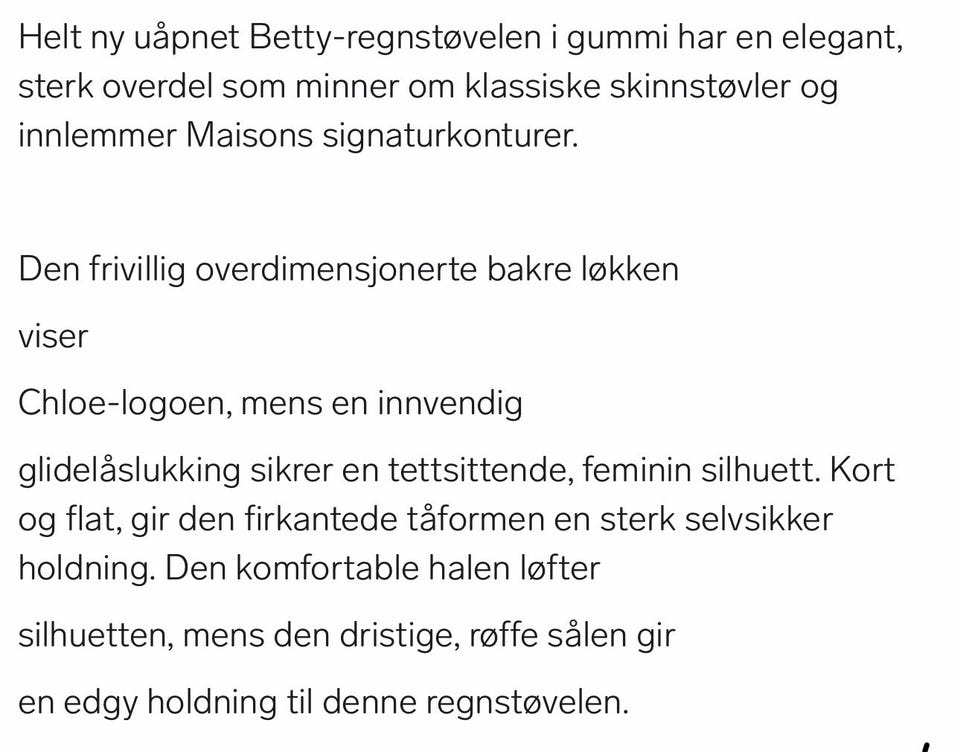 Helt ny uåpnet Betty-regnstøvelen i gummi har en elegant, sterk overdel som minner om klassiske skinnstøvler og innlemmer Maisons signaturkonturer.

Den frivillig overdimensjonerte bakre løkken

viser

Chloe-logoen, mens en innvendig

glidelåslukking sikrer en tettsittende, feminin silhuett. Kort og flat, gir den firkantede tåformen en sterk selvsikker holdning. Den komfortable halen løfter

silhuetten, mens den dristige, røffe sålen gir

en edgy holdning til denne regnstøvelen.